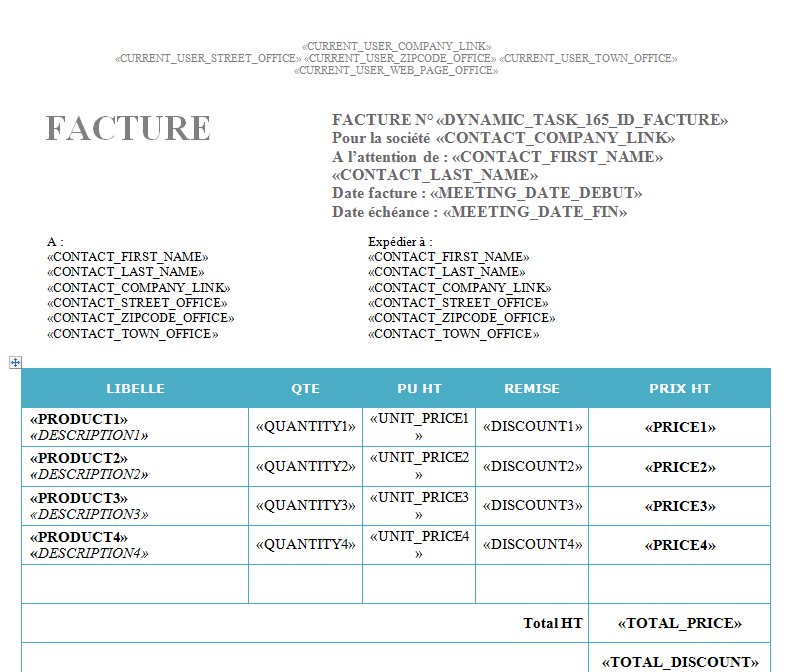 «CURRENT_USER_COMPANY_LINK»
«CURRENT_USER_STREET_OFFICE» «CURRENT_USER_ZIPCODE_OFFICE» «CURRENT_USER_TOWN_OFFICE»
«CURRENT_USER_WEB_PAGE_OFFICE»

FACTURE

FACTURE N° «DYNAMIC_TASK_165_ID_FACTURE»
Pour la société «CONTACT_COMPANY_LINK»
A l'attention de : «CONTACT_FIRST_NAME» «CONTACT_LAST_NAME»
Date facture : «MEETING_DATE_DEBUT»
Date échéance : «MEETING_DATE_FIN»

A :
«CONTACT_FIRST_NAME»
«CONTACT_LAST_NAME»
«CONTACT_COMPANY_LINK»
«CONTACT_STREET_OFFICE»
«CONTACT_ZIPCODE_OFFICE»
«CONTACT_TOWN_OFFICE»

Expédier à :
«CONTACT_FIRST_NAME»
«CONTACT_LAST_NAME»
«CONTACT_COMPANY_LINK»
«CONTACT_STREET_OFFICE»
«CONTACT_ZIPCODE_OFFICE»
«CONTACT_TOWN_OFFICE»

| LIBELLE | QTE | PU HT | REMISE | PRIX HT |
|---|---|---|---|---|
| «PRODUCT1» «DESCRIPTION1» | «QUANTITY1» | «UNIT_PRICE1» | «DISCOUNT1» | «PRICE1» |
| «PRODUCT2» «DESCRIPTION2» | «QUANTITY2» | «UNIT_PRICE2» | «DISCOUNT2» | «PRICE2» |
| «PRODUCT3» «DESCRIPTION3» | «QUANTITY3» | «UNIT_PRICE3» | «DISCOUNT3» | «PRICE3» |
| «PRODUCT4» «DESCRIPTION4» | «QUANTITY4» | «UNIT_PRICE4» | «DISCOUNT4» | «PRICE4» |
| | | | | |
| | | | Total HT | «TOTAL_PRICE» |
| | | | | «TOTAL_DISCOUNT» |